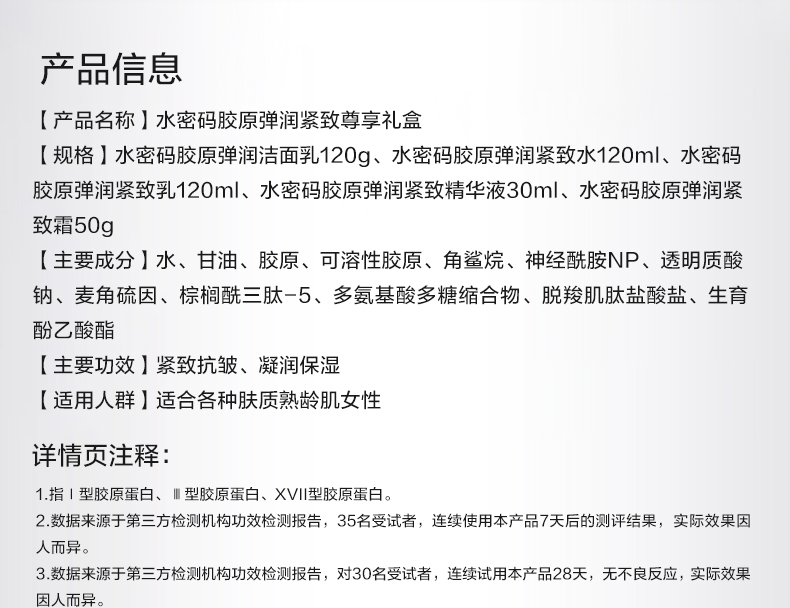 产品信息

【产品名称】水密码胶原弹润紧致尊享礼盒

【规格】水密码胶原弹润洁面乳120g、水密码胶原弹润紧致水120ml、水密码胶原弹润紧致乳120ml、水密码胶原弹润紧致精华液30ml、水密码胶原弹润紧致霜50g

【主要成分】水、甘油、胶原、可溶性胶原、角鲨烷、神经酰胺NP、透明质酸钠、麦角硫因、棕榈酰三肽-5、多氨基酸多糖缩合物、脱羧肌肽盐酸盐、生育酚乙酸酯

【主要功效】紧致抗皱、凝润保湿

【适用人群】适合各种肤质熟龄肌女性

详情页注释:

1.指Ⅰ型胶原蛋白、Ⅲ型胶原蛋白、XVII型胶原蛋白。

2.数据来源于第三方检测机构功效检测报告，35名受试者，连续使用本产品7天后的测评结果，实际效果因人而异。

3.数据来源于第三方检测机构功效检测报告，对30名受试者，连续试用本产品28天，无不良反应，实际效果因人而异。